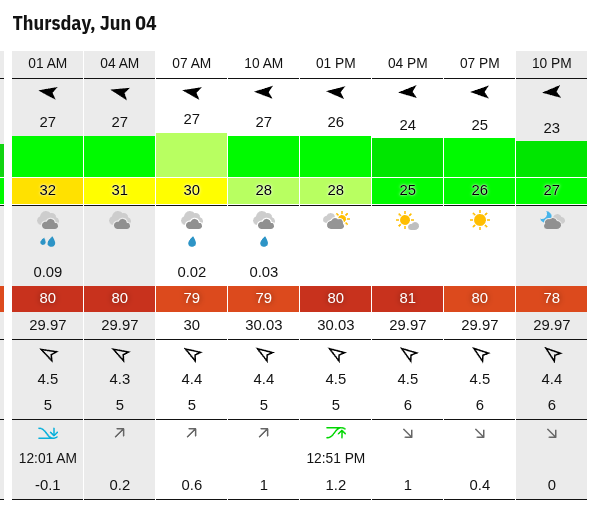 Thursday, Jun 04

| 01 AM | 04 AM | 07 AM | 10 AM | 01 PM | 04 PM | 07 PM | 10 PM |
|---|---|---|---|---|---|---|---|
| 27 | 27 | 27 | 27 | 26 | 24 | 25 | 23 |
| 32 | 31 | 30 | 28 | 28 | 25 | 26 | 27 |
| 0.09 | | 0.02 | 0.03 | | | | |
| 80 | 80 | 79 | 79 | 80 | 81 | 80 | 78 |
| 29.97 | 29.97 | 30 | 30.03 | 30.03 | 29.97 | 29.97 | 29.97 |
| 4.5 | 4.3 | 4.4 | 4.4 | 4.5 | 4.5 | 4.5 | 4.4 |
| 5 | 5 | 5 | 5 | 5 | 6 | 6 | 6 |
| 12:01 AM | | | | 12:51 PM | | | |
| -0.1 | 0.2 | 0.6 | 1 | 1.2 | 1 | 0.4 | 0 |